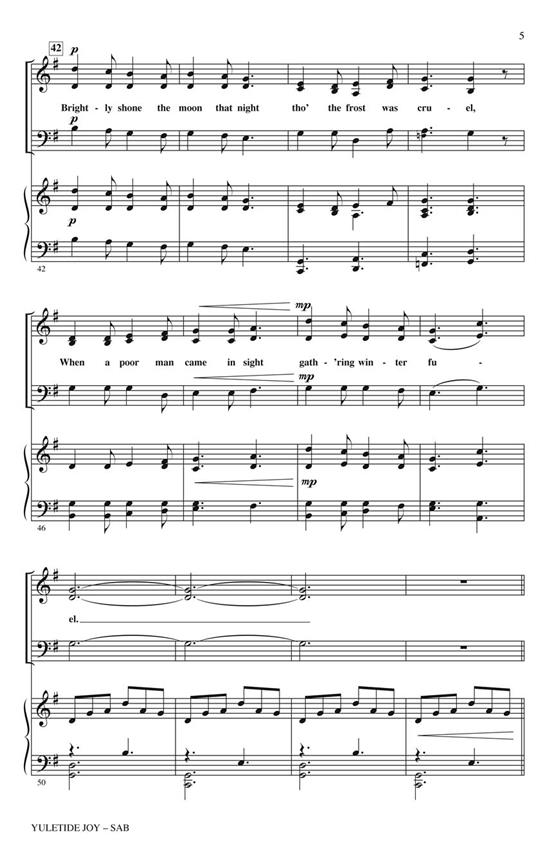 5

42
p
Bright - ly shone the moon that night tho' the frost was cru - el,
p
p
42

mp
When a poor man came in sight gath - 'ring win - ter fu -
mp
mp
46

el.
50

YULETIDE JOY – SAB